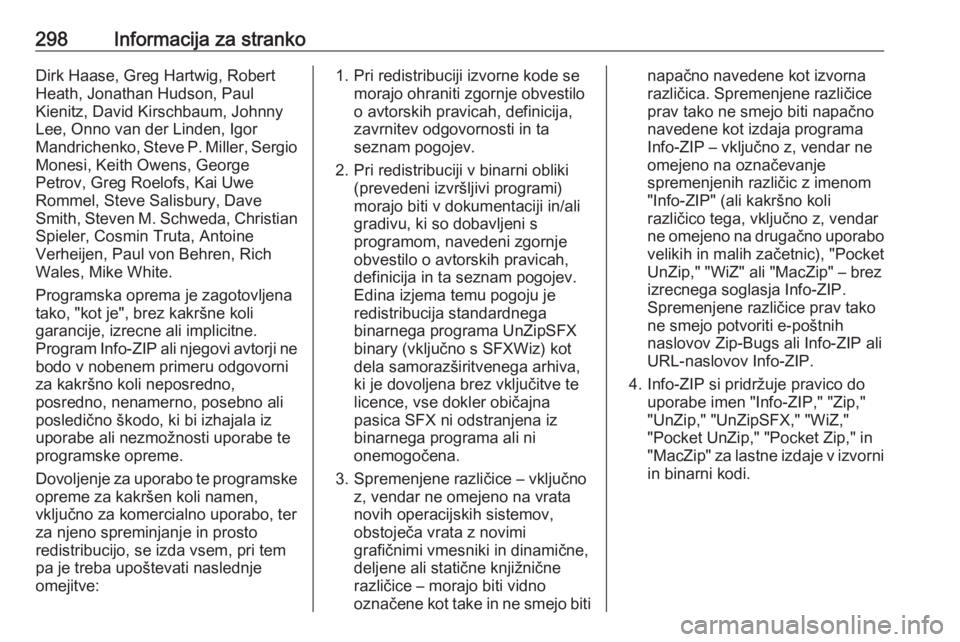 298 Informacija za stranko

Dirk Haase, Greg Hartwig, Robert Heath, Jonathan Hudson, Paul Kienitz, David Kirschbaum, Johnny Lee, Onno van der Linden, Igor Mandrichenko, Steve P. Miller, Sergio Monesi, Keith Owens, George Petrov, Greg Roelofs, Kai Uwe Rommel, Steve Salisbury, Dave Smith, Steven M. Schweda, Christian Spieler, Cosmin Truta, Antoine Verheijen, Paul von Behren, Rich Wales, Mike White.

Programska oprema je zagotovljena tako, "kot je", brez kakršne koli garancije, izrecne ali implicitne. Program Info-ZIP ali njegovi avtorji ne bodo v nobenem primeru odgovorni za kakršno koli neposredno, posredno, nenamerno, posebno ali posledično škodo, ki bi izhajala iz uporabe ali nezmožnosti uporabe te programske opreme.

Dovoljenje za uporabo te programske opreme za kakršen koli namen, vključno za komercialno uporabo, ter za njeno spreminjanje in prosto redistribucijo, se izda vsem, pri tem pa je treba upoštevati naslednje omejitve:

1. Pri redistribuciji izvorne kode se morajo ohraniti zgornje obvestilo o avtorskih pravicah, definicija, zavrnitev odgovornosti in ta seznam pogojev.

2. Pri redistribuciji v binarni obliki (prevedeni izvršljivi programi) morajo biti v dokumentaciji in/ali gradivu, ki so dobavljeni s programom, navedeni zgornje obvestilo o avtorskih pravicah, definicija in ta seznam pogojev. Edina izjema temu pogoju je redistribucija standardnega binarnega programa UnZipSFX binary (vključno s SFXWiz) kot dela samorazširitvenega arhiva, ki je dovoljena brez vključitve te licence, vse dokler običajna pasica SFX ni odstranjena iz binarnega programa ali ni onemogočena.

3. Spremenjene različice – vključno z, vendar ne omejeno na vrata novih operacijskih sistemov, obstoječa vrata z novimi grafičnimi vmesniki in dinamične, deljene ali statične knjižnične različice – morajo biti vidno označene kot take in ne smejo biti napačno navedene kot izvorna različica. Spremenjene različice prav tako ne smejo biti napačno navedene kot izdaja programa Info-ZIP – vključno z, vendar ne omejeno na označevanje spremenjenih različic z imenom "Info-ZIP" (ali kakršno koli različico tega, vključno z, vendar ne omejeno na drugačno uporabo velikih in malih začetnic), "Pocket UnZip," "WiZ" ali "MacZip" – brez izrecnega soglasja Info-ZIP. Spremenjene različice prav tako ne smejo potvoriti e-poštnih naslovov Zip-Bugs ali Info-ZIP ali URL-naslovov Info-ZIP.

4. Info-ZIP si pridržuje pravico do uporabe imen "Info-ZIP," "Zip," "UnZip," "UnZipSFX," "WiZ," "Pocket UnZip," "Pocket Zip," in "MacZip" za lastne izdaje v izvorni in binarni kodi.

carmanualsonline.info